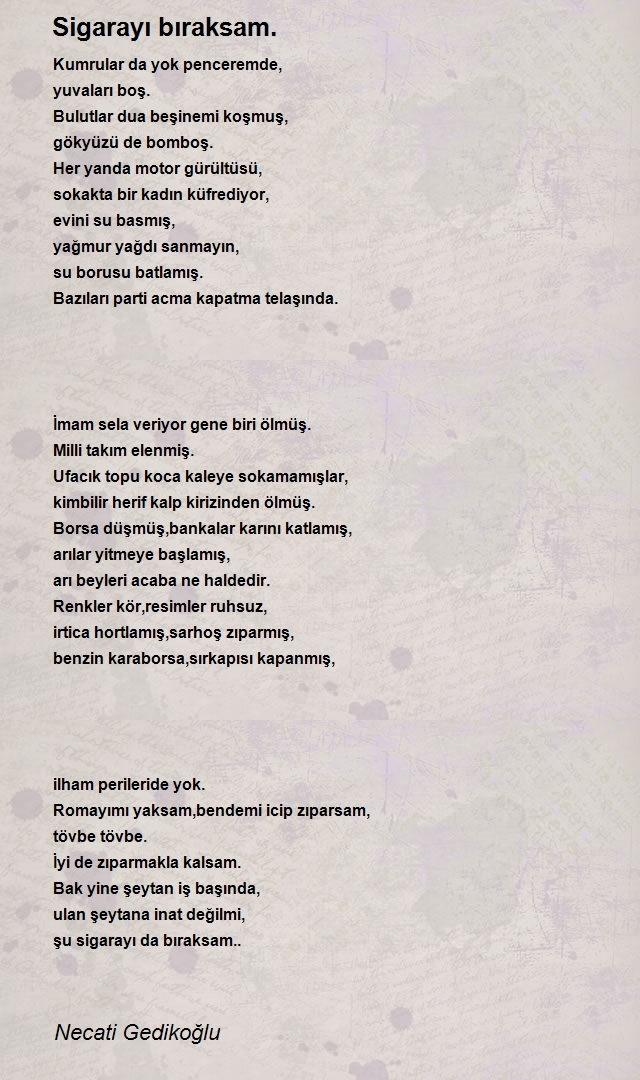 Sigarayı bıraksam.

Kumrular da yok penceremde,
yuvaları boş.
Bulutlar dua beşinemi koşmuş,
gökyüzü de bomboş.
Her yanda motor gürültüsü,
sokakta bir kadın küfrediyor,
evini su basmış,
yağmur yağdı sanmayın,
su borusu batlamış.
Bazıları parti acma kapatma telaşında.

İmam sela veriyor gene biri ölmüş.
Milli takım elenmiş.
Ufacık topu koca kaleye sokamamışlar,
kimbilir herif kalp kirizinden ölmüş.
Borsa düşmüş,bankalar karını katlamış,
arılar yitmeye başlamış,
arı beyleri acaba ne haldedir.
Renkler kör,resimler ruhsuz,
irtica hortlamış,sarhoş zıparmış,
benzin karaborsa,sırkapısı kapanmış,

ilham perileride yok.
Romayımı yaksam,bendemi icip zıparsam,
tövbe tövbe.
İyi de zıparmakla kalsam.
Bak yine şeytan iş başında,
ulan şeytana inat değilmi,
şu sigarayı da bıraksam..

Necati Gedikoğlu